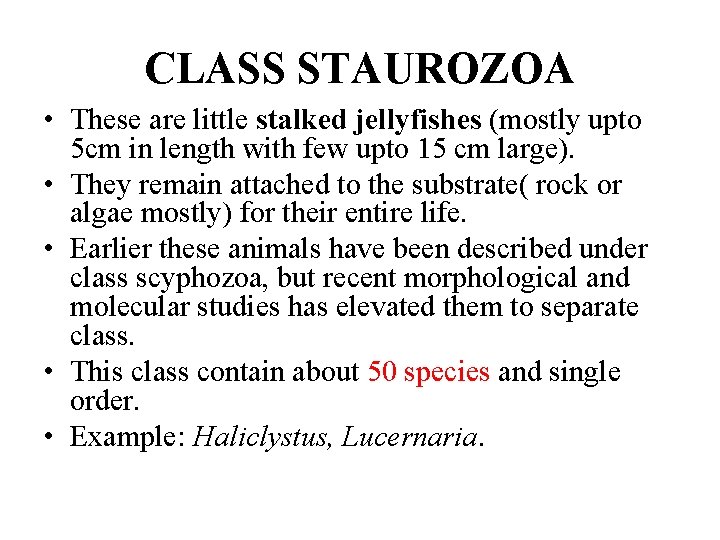 CLASS STAUROZOA

• These are little stalked jellyfishes (mostly upto 5cm in length with few upto 15 cm large).
• They remain attached to the substrate( rock or algae mostly) for their entire life.
• Earlier these animals have been described under class scyphozoa, but recent morphological and molecular studies has elevated them to separate class.
• This class contain about 50 species and single order.
• Example: Haliclystus, Lucernaria.